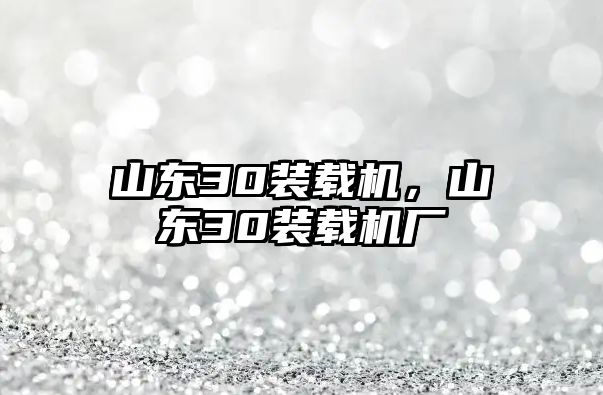 山东30装载机，山东30装载机厂